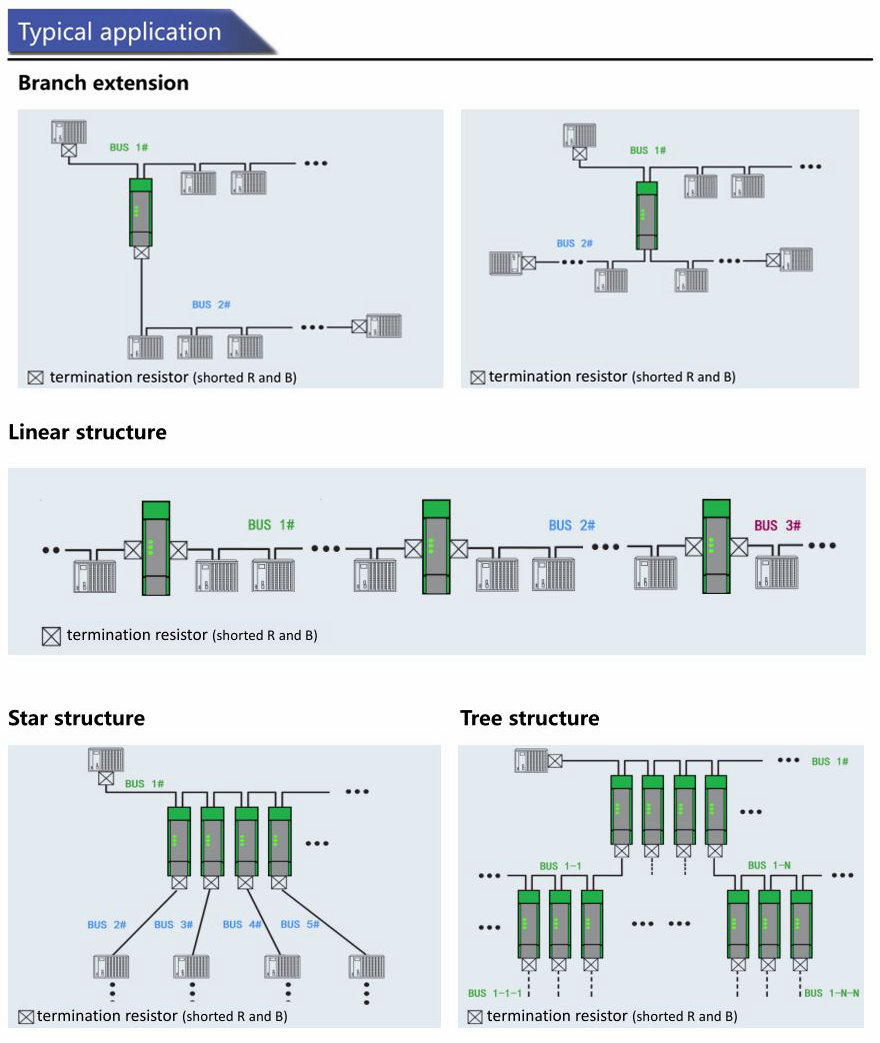 Typical application

Branch extension

BUS 1#

BUS 2#

termination resistor (shorted R and B)

BUS 1#

BUS 2#

termination resistor (shorted R and B)

Linear structure

BUS 1#

BUS 2#

BUS 3#

termination resistor (shorted R and B)

Star structure

BUS 1#

BUS 2#

BUS 3#

BUS 4#

BUS 5#

termination resistor (shorted R and B)

Tree structure

BUS 1#

BUS 1-1

BUS 1-N

BUS 1-1-1

BUS 1-N-N

termination resistor (shorted R and B)